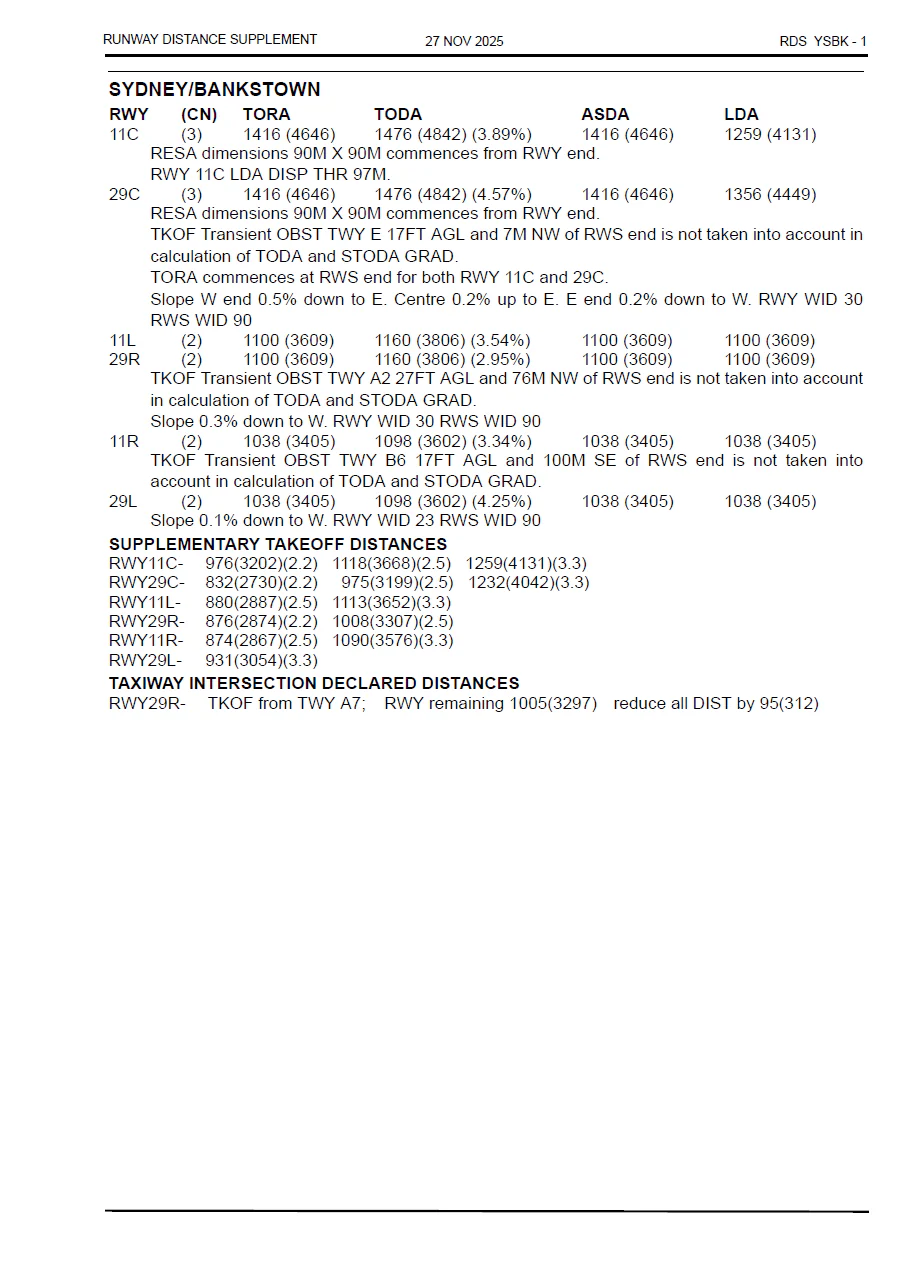 RUNWAY DISTANCE SUPPLEMENT 27 NOV 2025 RDS YSBK - 1

SYDNEY/BANKSTOWN

| RWY | (CN) | TORA | TODA | ASDA | LDA |
|---|---|---|---|---|---|
| 11C | (3) | 1416 (4646) | 1476 (4842) (3.89%) | 1416 (4646) | 1259 (4131) |

RESA dimensions 90M X 90M commences from RWY end.
RWY 11C LDA DISP THR 97M.

| 29C | (3) | 1416 (4646) | 1476 (4842) (4.57%) | 1416 (4646) | 1356 (4449) |
|---|---|---|---|---|---|

RESA dimensions 90M X 90M commences from RWY end.

TKOF Transient OBST TWY E 17FT AGL and 7M NW of RWS end is not taken into account in calculation of TODA and STODA GRAD.

TORA commences at RWS end for both RWY 11C and 29C.

Slope W end 0.5% down to E. Centre 0.2% up to E. E end 0.2% down to W. RWY WID 30 RWS WID 90

| 11L | (2) | 1100 (3609) | 1160 (3806) (3.54%) | 1100 (3609) | 1100 (3609) |
|---|---|---|---|---|---|
| 29R | (2) | 1100 (3609) | 1160 (3806) (2.95%) | 1100 (3609) | 1100 (3609) |

TKOF Transient OBST TWY A2 27FT AGL and 76M NW of RWS end is not taken into account in calculation of TODA and STODA GRAD.

Slope 0.3% down to W. RWY WID 30 RWS WID 90

| 11R | (2) | 1038 (3405) | 1098 (3602) (3.34%) | 1038 (3405) | 1038 (3405) |
|---|---|---|---|---|---|

TKOF Transient OBST TWY B6 17FT AGL and 100M SE of RWS end is not taken into account in calculation of TODA and STODA GRAD.

| 29L | (2) | 1038 (3405) | 1098 (3602) (4.25%) | 1038 (3405) | 1038 (3405) |
|---|---|---|---|---|---|

Slope 0.1% down to W. RWY WID 23 RWS WID 90

SUPPLEMENTARY TAKEOFF DISTANCES
RWY11C- 976(3202)(2.2) 1118(3668)(2.5) 1259(4131)(3.3)
RWY29C- 832(2730)(2.2) 975(3199)(2.5) 1232(4042)(3.3)
RWY11L- 880(2887)(2.5) 1113(3652)(3.3)
RWY29R- 876(2874)(2.2) 1008(3307)(2.5)
RWY11R- 874(2867)(2.5) 1090(3576)(3.3)
RWY29L- 931(3054)(3.3)

TAXIWAY INTERSECTION DECLARED DISTANCES
RWY29R- TKOF from TWY A7; RWY remaining 1005(3297) reduce all DIST by 95(312)